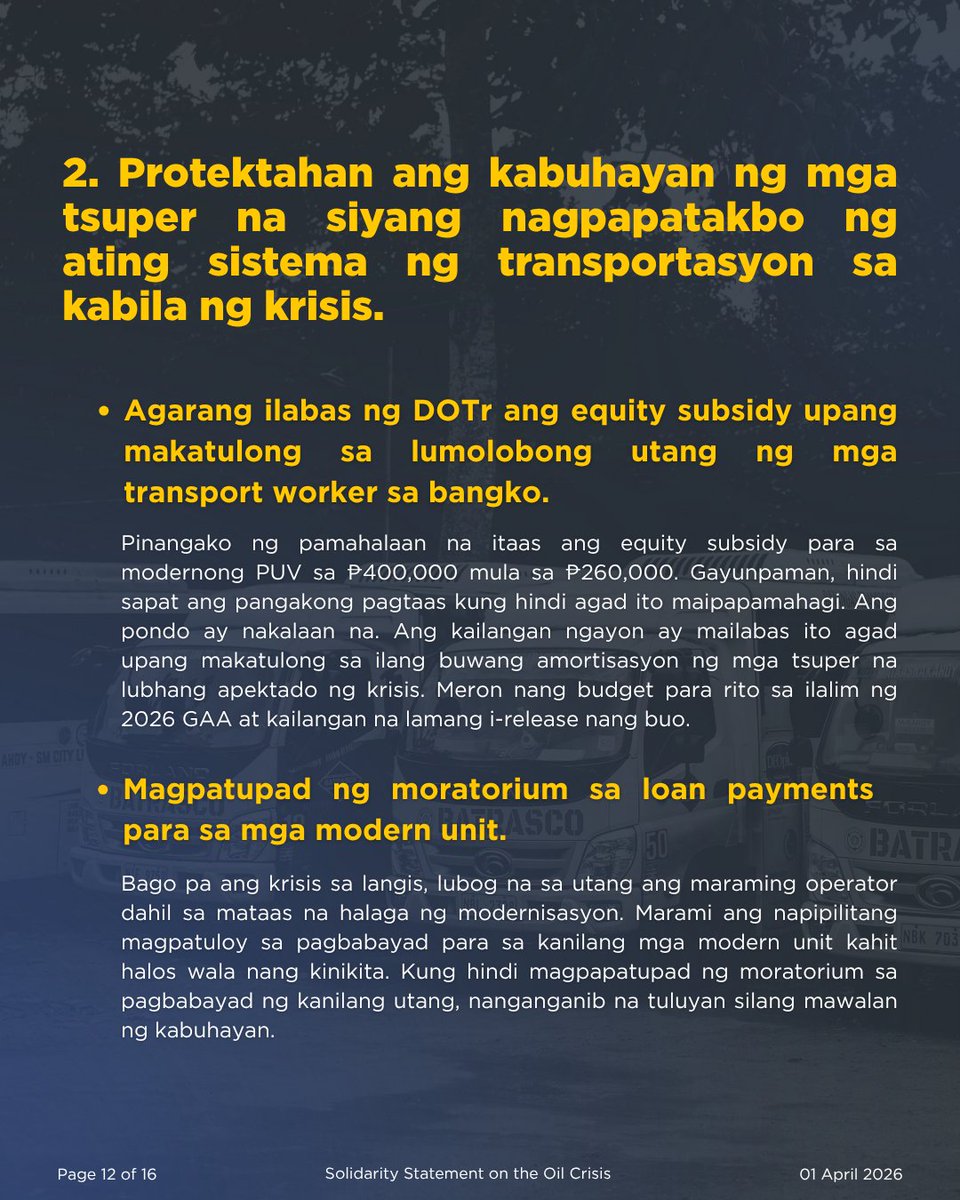 2. Protektahan ang kabuhayan ng mga tsuper na siyang nagpapatakbo ng ating sistema ng transportasyon sa kabila ng krisis.

• Agarang ilabas ng DOTr ang equity subsidy upang makatulong sa lumolobong utang ng mga transport worker sa bangko.

Pinangako ng pamahalaan na itaas ang equity subsidy para sa modernong PUV sa ₱400,000 mula sa ₱260,000. Gayunpaman, hindi sapat ang pangakong pagtaas kung hindi agad ito maipapamahagi. Ang pondo ay nakalaan na. Ang kailangan ngayon ay mailabas ito agad upang makatulong sa ilang buwang amortisasyon ng mga tsuper na lubhang apektado ng krisis. Meron nang budget para rito sa ilalim ng 2026 GAA at kailangan na lamang i-release nang buo.

• Magpatupad ng moratorium sa loan payments para sa mga modern unit.

Bago pa ang krisis sa langis, lubog na sa utang ang maraming operator dahil sa mataas na halaga ng modernisasyon. Marami ang napipilitang magpatuloy sa pagbabayad para sa kanilang mga modern unit kahit halos wala nang kinikita. Kung hindi magpapatupad ng moratorium sa pagbabayad ng kanilang utang, nanganganib na tuluyan silang mawalan ng kabuhayan.

Page 12 of 16

Solidarity Statement on the Oil Crisis

01 April 2026